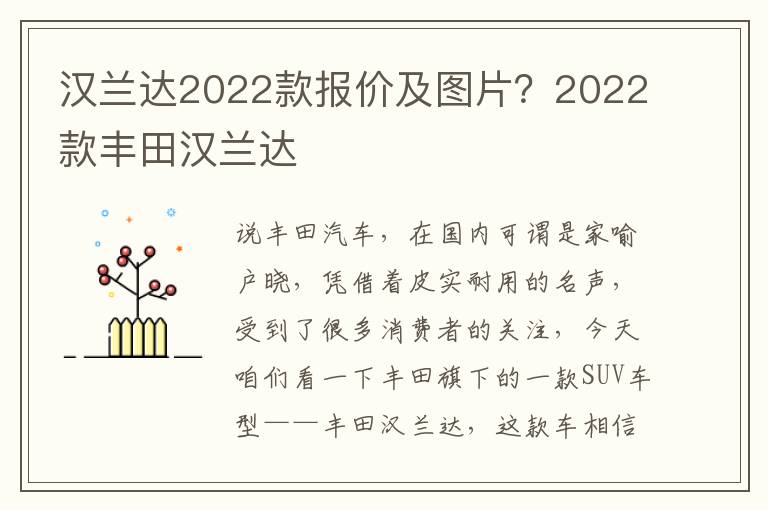 汉兰达2022款报价及图片？2022款丰田汉兰达

说丰田汽车，在国内可谓是家喻户晓，凭借着皮实耐用的名声，受到了很多消费者的关注，今天咱们看一下丰田旗下的一款SUV车型——丰田汉兰达，这款车相信